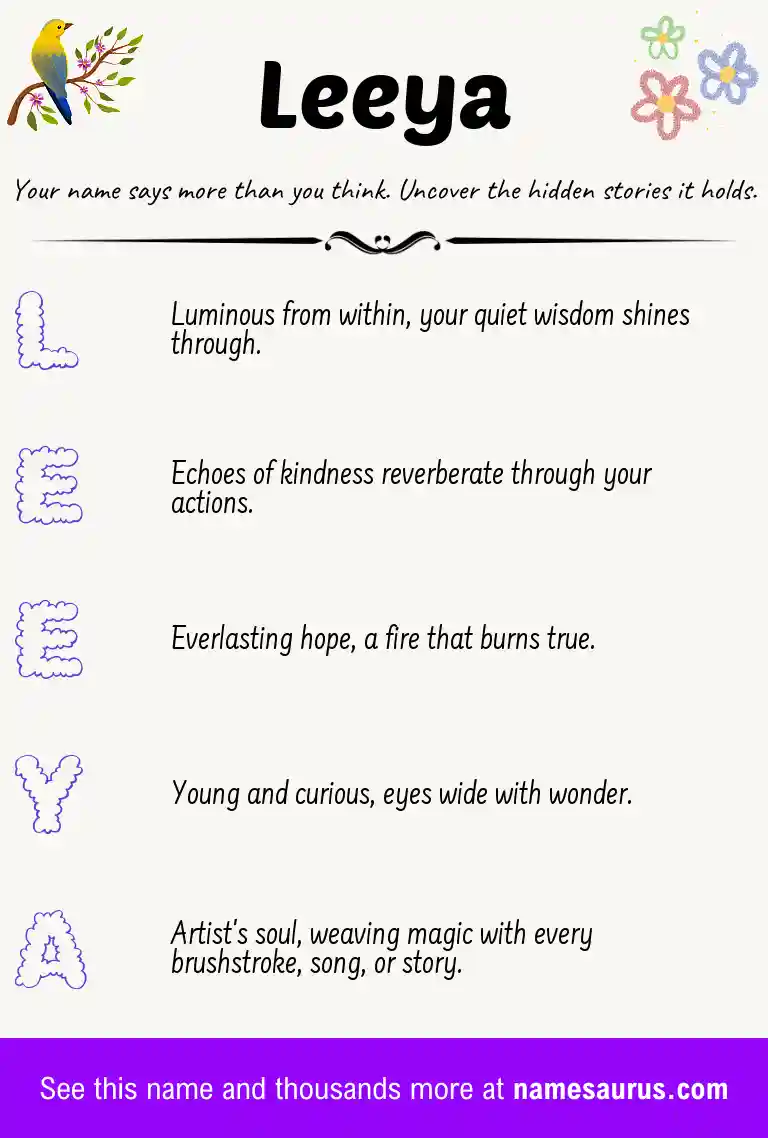 Leeya

Your name says more than you think. Uncover the hidden stories it holds.

L

Luminous from within, your quiet wisdom shines through.

E

Echoes of kindness reverberate through your actions.

E

Everlasting hope, a fire that burns true.

Y

Young and curious, eyes wide with wonder.

A

Artist's soul, weaving magic with every brushstroke, song, or story.

See this name and thousands more at namesaurus.com